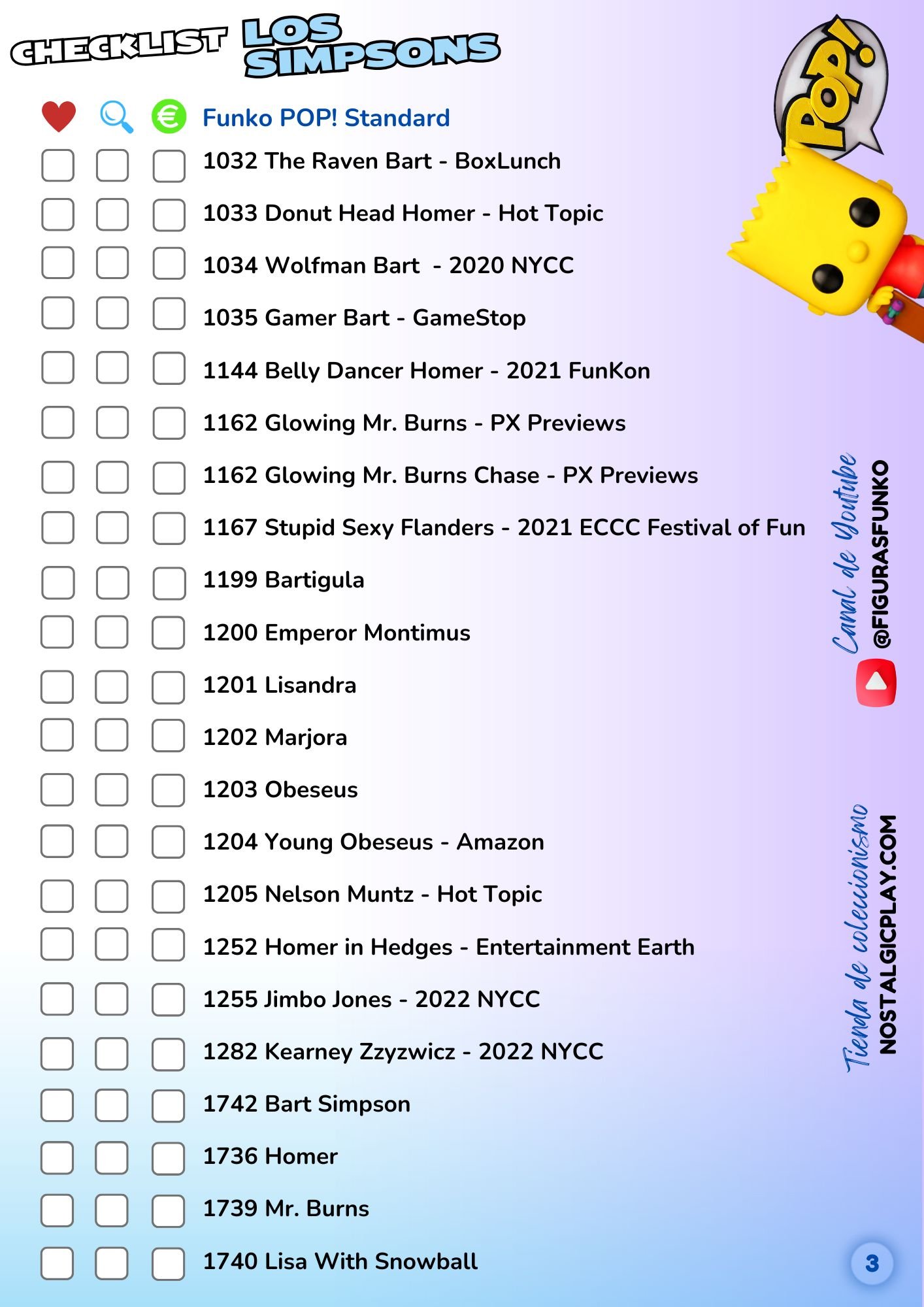 CHECKLIST LOS SIMPSONS

POP!

Funko POP! Standard

1032 The Raven Bart - BoxLunch
1033 Donut Head Homer - Hot Topic
1034 Wolfman Bart - 2020 NYCC
1035 Gamer Bart - GameStop
1144 Belly Dancer Homer - 2021 FunKon
1162 Glowing Mr. Burns - PX Previews
1162 Glowing Mr. Burns Chase - PX Previews
1167 Stupid Sexy Flanders - 2021 ECCC Festival of Fun
1199 Bartigula
1200 Emperor Montimus
1201 Lisandra
1202 Marjora
1203 Obeseus
1204 Young Obeseus - Amazon
1205 Nelson Muntz - Hot Topic
1252 Homer in Hedges - Entertainment Earth
1255 Jimbo Jones - 2022 NYCC
1282 Kearney Zzyzwicz - 2022 NYCC
1742 Bart Simpson
1736 Homer
1739 Mr. Burns
1740 Lisa With Snowball

Canal de Youtube
@FIGURASFUNKO

Tienda de coleccionismo
NOSTALGICPLAY.COM

3